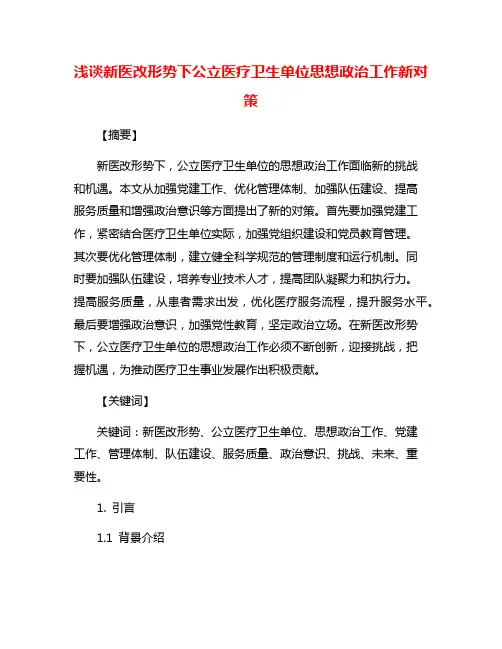 浅谈新医改形势下公立医疗卫生单位思想政治工作新对策

【摘要】

新医改形势下，公立医疗卫生单位的思想政治工作面临新的挑战和机遇。本文从加强党建工作、优化管理体制、加强队伍建设、提高服务质量和增强政治意识等方面提出了新的对策。首先要加强党建工作，紧密结合医疗卫生单位实际，加强党组织建设和党员教育管理。其次要优化管理体制，建立健全科学规范的管理制度和运行机制。同时要加强队伍建设，培养专业技术人才，提高团队凝聚力和执行力。提高服务质量，从患者需求出发，优化医疗服务流程，提升服务水平。最后要增强政治意识，加强党性教育，坚定政治立场。在新医改形势下，公立医疗卫生单位的思想政治工作必须不断创新，迎接挑战，把握机遇，为推动医疗卫生事业发展作出积极贡献。

【关键词】

关键词：新医改形势、公立医疗卫生单位、思想政治工作、党建工作、管理体制、队伍建设、服务质量、政治意识、挑战、未来、重要性。

1. 引言

1.1 背景介绍